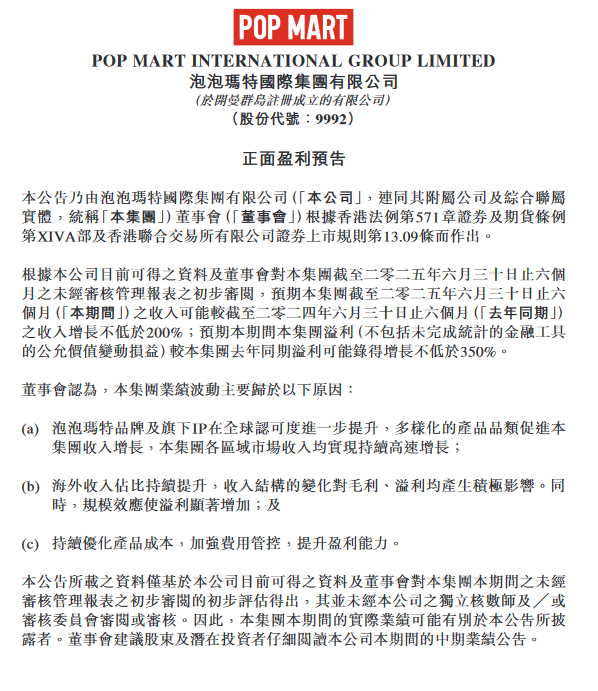 POP MART

POP MART INTERNATIONAL GROUP LIMITED
泡泡瑪特國際集團有限公司
(於開曼群島註冊成立的有限公司)
(股份代號：9992)

正面盈利預告

本公告乃由泡泡瑪特國際集團有限公司(「本公司」，連同其附屬公司及綜合聯屬實體，統稱「本集團」)董事會(「董事會」)根據香港法例第571章證券及期貨條例第XIVA部及香港聯合交易所有限公司證券上市規則第13.09條而作出。

根據本公司目前可得之資料及董事會對本集團截至二零二五年六月三十日止六個月之未經審核管理報表之初步審閱，預期本集團截至二零二五年六月三十日止六個月(「本期間」)之收入可能較截至二零二四年六月三十日止六個月(「去年同期」)之收入增長不低於200%；預期本期間本集團溢利(不包括未完成統計的金融工具的公允價值變動損益)較本集團去年同期溢利可能錄得增長不低於350%。

董事會認為，本集團業績波動主要歸於以下原因：

(a) 泡泡瑪特品牌及旗下IP在全球認可度進一步提升，多樣化的產品品類促進本集團收入增長，本集團各區域市場收入均實現持續高速增長；

(b) 海外收入佔比持續提升，收入結構的變化對毛利、溢利均產生積極影響。同時，規模效應使溢利顯著增加；及

(c) 持續優化產品成本，加強費用管控，提升盈利能力。

本公告所載之資料僅基於本公司目前可得之資料及董事會對本集團本期間之未經審核管理報表之初步審閱的初步評估得出，其並未經本公司之獨立核數師及／或審核委員會審閱或審核。因此，本集團本期間的實際業績可能有別於本公告所披露者。董事會建議股東及潛在投資者仔細閱讀本公司本期間的中期業績公告。